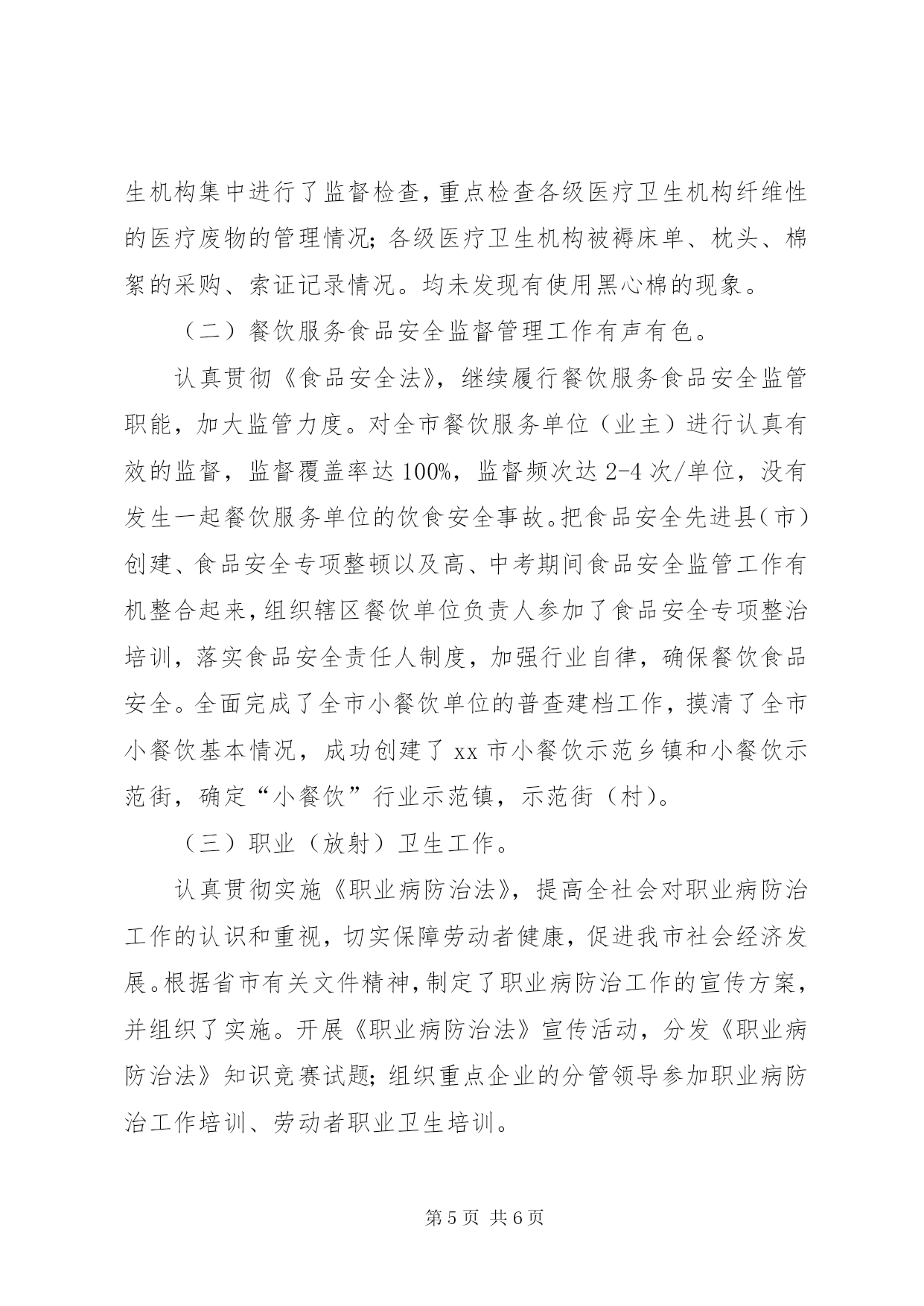 生机构集中进行了监督检查，重点检查各级医疗卫生机构纤维性的医疗废物的管理情况；各级医疗卫生机构被褥床单、枕头、棉絮的采购、索证记录情况。均未发现有使用黑心棉的现象。

（二）餐饮服务食品安全监督管理工作有声有色。

认真贯彻《食品安全法》，继续履行餐饮服务食品安全监管职能，加大监管力度。对全市餐饮服务单位（业主）进行认真有效的监督，监督覆盖率达100%，监督频次达2-4次/单位，没有发生一起餐饮服务单位的饮食安全事故。把食品安全先进县（市）创建、食品安全专项整顿以及高、中考期间食品安全监管工作有机整合起来，组织辖区餐饮单位负责人参加了食品安全专项整治培训，落实食品安全责任人制度，加强行业自律，确保餐饮食品安全。全面完成了全市小餐饮单位的普查建档工作，摸清了全市小餐饮基本情况，成功创建了xx市小餐饮示范乡镇和小餐饮示范街，确定“小餐饮”行业示范镇，示范街（村）。

（三）职业（放射）卫生工作。

认真贯彻实施《职业病防治法》，提高全社会对职业病防治工作的认识和重视，切实保障劳动者健康，促进我市社会经济发展。根据省市有关文件精神，制定了职业病防治工作的宣传方案，并组织了实施。开展《职业病防治法》宣传活动，分发《职业病防治法》知识竞赛试题；组织重点企业的分管领导参加职业病防治工作培训、劳动者职业卫生培训。

第5页 共6页